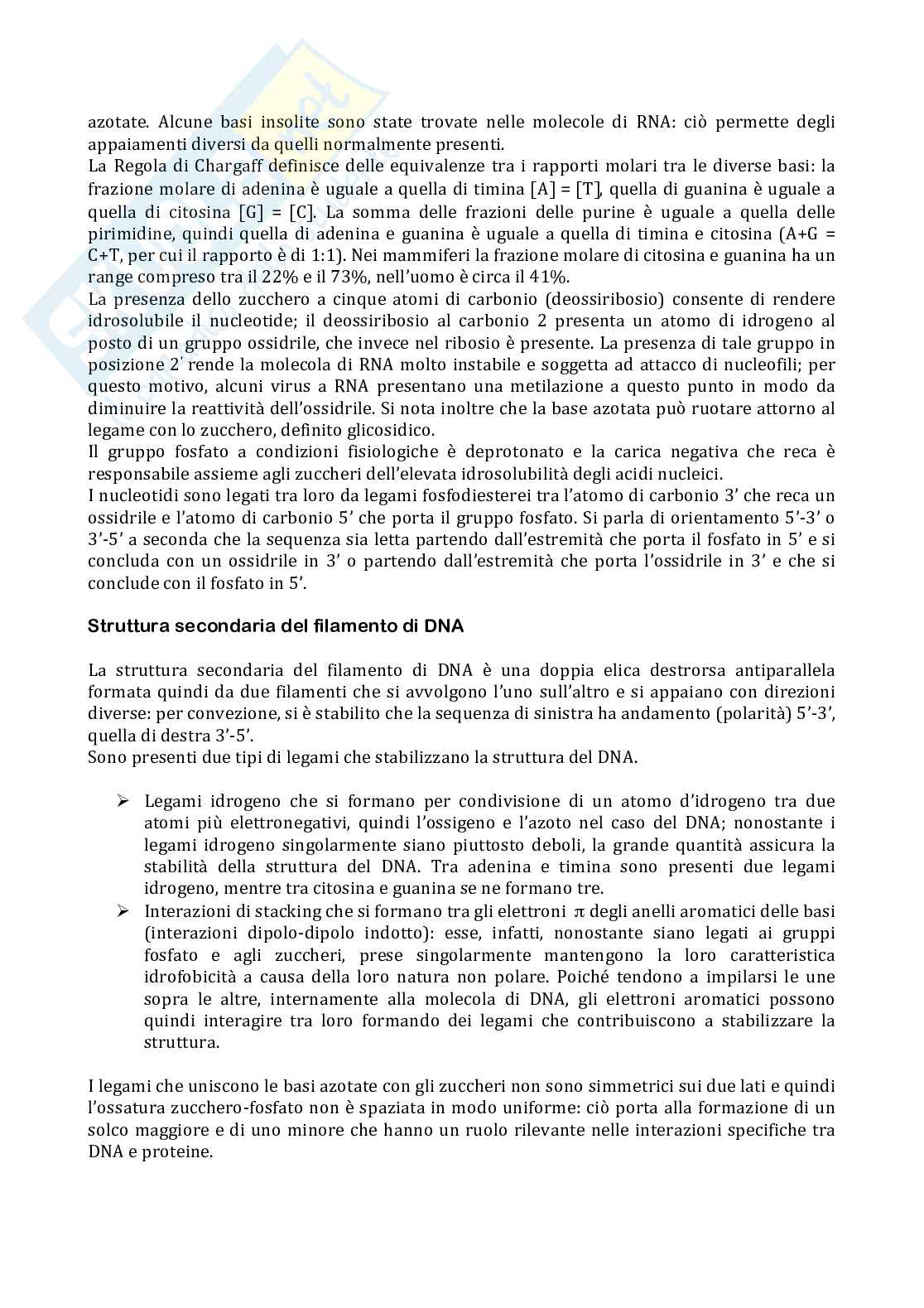 azotate. Alcune basi insolite sono state trovate nelle molecole di RNA: ciò permette degli appaiamenti diversi da quelli normalmente presenti.
La Regola di Chargaff definisce delle equivalenze tra i rapporti molari tra le diverse basi: la frazione molare di adenina è uguale a quella di timina [A] = [T], quella di guanina è uguale a quella di citosina [G] = [C]. La somma delle frazioni delle purine è uguale a quella delle pirimidine, quindi quella di adenina e guanina è uguale a quella di timina e citosina (A+G = C+T, per cui il rapporto è di 1:1). Nei mammiferi la frazione molare di citosina e guanina ha un range compreso tra il 22% e il 73%, nell'uomo è circa il 41%.
La presenza dello zucchero a cinque atomi di carbonio (deossiribosio) consente di rendere idrosolubile il nucleotide; il deossiribosio al carbonio 2 presenta un atomo di idrogeno al posto di un gruppo ossidrile, che invece nel ribosio è presente. La presenza di tale gruppo in posizione 2' rende la molecola di RNA molto instabile e soggetta ad attacco di nucleofili; per questo motivo, alcuni virus a RNA presentano una metilazione a questo punto in modo da diminuire la reattività dell'ossidrile. Si nota inoltre che la base azotata può ruotare attorno al legame con lo zucchero, definito glicosidico.
Il gruppo fosfato a condizioni fisiologiche è deprotonato e la carica negativa che reca è responsabile assieme agli zuccheri dell'elevata idrosolubilità degli acidi nucleici.
I nucleotidi sono legati tra loro da legami fosfodiesterei tra l'atomo di carbonio 3' che reca un ossidrile e l'atomo di carbonio 5' che porta il gruppo fosfato. Si parla di orientamento 5'-3' o 3'-5' a seconda che la sequenza sia letta partendo dall'estremità che porta il fosfato in 5' e si concluda con un ossidrile in 3' o partendo dall'estremità che porta l'ossidrile in 3' e che si conclude con il fosfato in 5'.

Struttura secondaria del filamento di DNA

La struttura secondaria del filamento di DNA è una doppia elica destrorsa antiparallela formata quindi da due filamenti che si avvolgono l'uno sull'altro e si appaiano con direzioni diverse: per convezione, si è stabilito che la sequenza di sinistra ha andamento (polarità) 5'-3', quella di destra 3'-5'.
Sono presenti due tipi di legami che stabilizzano la struttura del DNA.

➢ Legami idrogeno che si formano per condivisione di un atomo d'idrogeno tra due atomi più elettronegativi, quindi l'ossigeno e l'azoto nel caso del DNA; nonostante i legami idrogeno singolarmente siano piuttosto deboli, la grande quantità assicura la stabilità della struttura del DNA. Tra adenina e timina sono presenti due legami idrogeno, mentre tra citosina e guanina se ne formano tre.
➢ Interazioni di stacking che si formano tra gli elettroni $\pi$ degli anelli aromatici delle basi (interazioni dipolo-dipolo indotto): esse, infatti, nonostante siano legati ai gruppi fosfato e agli zuccheri, prese singolarmente mantengono la loro caratteristica idrofobicità a causa della loro natura non polare. Poiché tendono a impilarsi le une sopra le altre, internamente alla molecola di DNA, gli elettroni aromatici possono quindi interagire tra loro formando dei legami che contribuiscono a stabilizzare la struttura.

I legami che uniscono le basi azotate con gli zuccheri non sono simmetrici sui due lati e quindi l'ossatura zucchero-fosfato non è spaziata in modo uniforme: ciò porta alla formazione di un solco maggiore e di uno minore che hanno un ruolo rilevante nelle interazioni specifiche tra DNA e proteine.